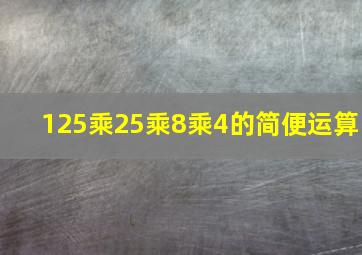 125乘25乘8乘4的简便运算